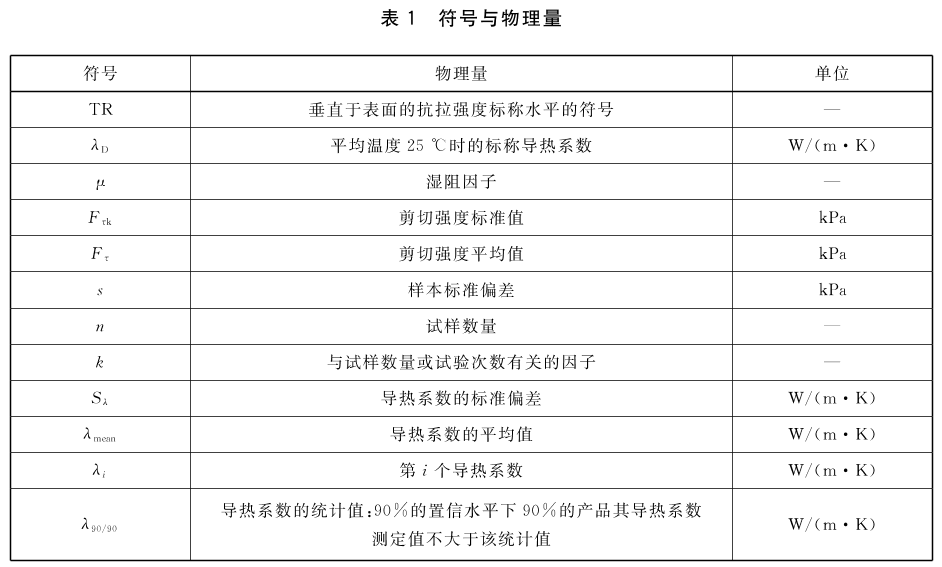 表 1　符号与物理量

| 符号 | 物理量 | 单位 |
|---|---|---|
| TR | 垂直于表面的抗拉强度标称水平的符号 | — |
| $\lambda_D$ | 平均温度 25 ℃时的标称导热系数 | W/(m·K) |
| $\mu$ | 湿阻因子 | — |
| $F_{\tau k}$ | 剪切强度标准值 | kPa |
| $F_{\tau}$ | 剪切强度平均值 | kPa |
| $s$ | 样本标准偏差 | kPa |
| $n$ | 试样数量 | — |
| $k$ | 与试样数量或试验次数有关的因子 | — |
| $S_{\lambda}$ | 导热系数的标准偏差 | W/(m·K) |
| $\lambda_{mean}$ | 导热系数的平均值 | W/(m·K) |
| $\lambda_i$ | 第 $i$ 个导热系数 | W/(m·K) |
| $\lambda_{90/90}$ | 导热系数的统计值：90%的置信水平下 90%的产品其导热系数测定值不大于该统计值 | W/(m·K) |